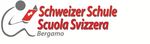 Schweizer Schule
Scuola Svizzera
Bergamo